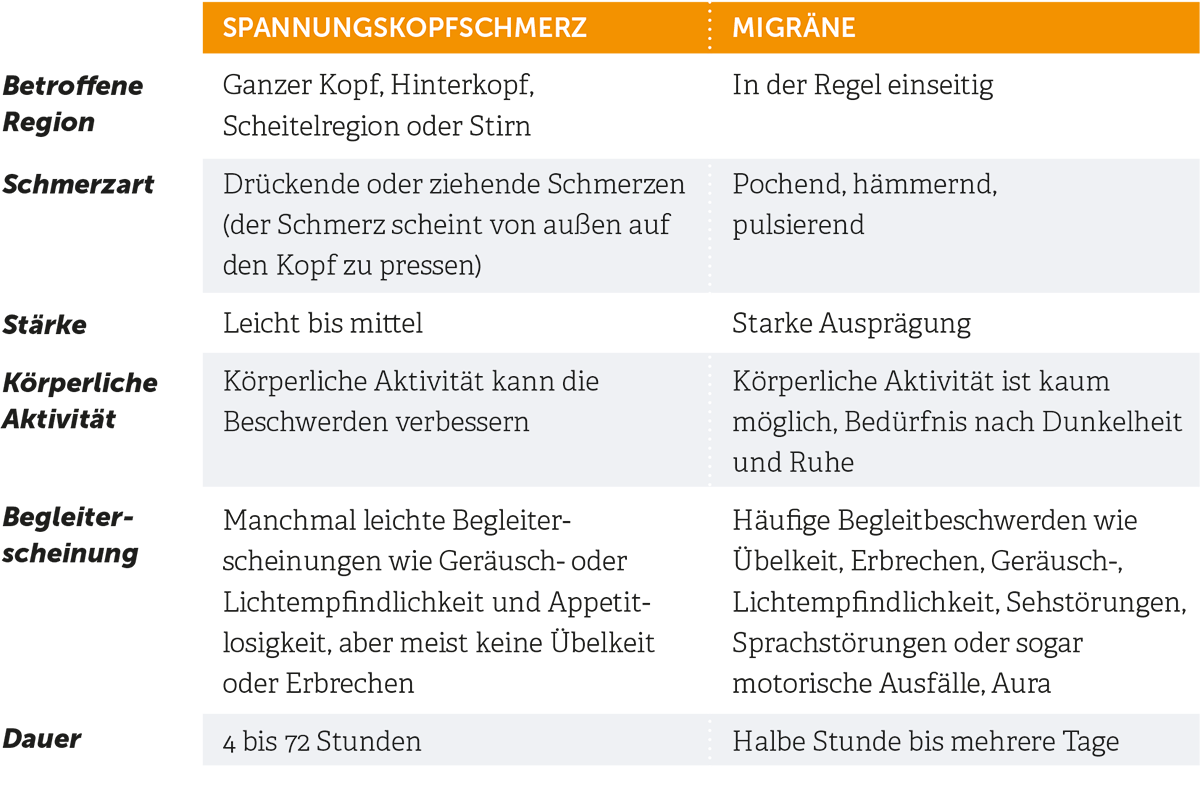 |  | SPANNUNGSKOPFSCHMERZ | MIGRÄNE |
|---|---|---|
| Betroffene Region | Ganzer Kopf, Hinterkopf, Scheitelregion oder Stirn | In der Regel einseitig |
| Schmerzart | Drückende oder ziehende Schmerzen (der Schmerz scheint von außen auf den Kopf zu pressen) | Pochend, hämmernd, pulsierend |
| Stärke | Leicht bis mittel | Starke Ausprägung |
| Körperliche Aktivität | Körperliche Aktivität kann die Beschwerden verbessern | Körperliche Aktivität ist kaum möglich, Bedürfnis nach Dunkelheit und Ruhe |
| Begleiterscheinung | Manchmal leichte Begleiterscheinungen wie Geräusch- oder Lichtempfindlichkeit und Appetitlosigkeit, aber meist keine Übelkeit oder Erbrechen | Häufige Begleitbeschwerden wie Übelkeit, Erbrechen, Geräusch-, Lichtempfindlichkeit, Sehstörungen, Sprachstörungen oder sogar motorische Ausfälle, Aura |
| Dauer | 4 bis 72 Stunden | Halbe Stunde bis mehrere Tage |